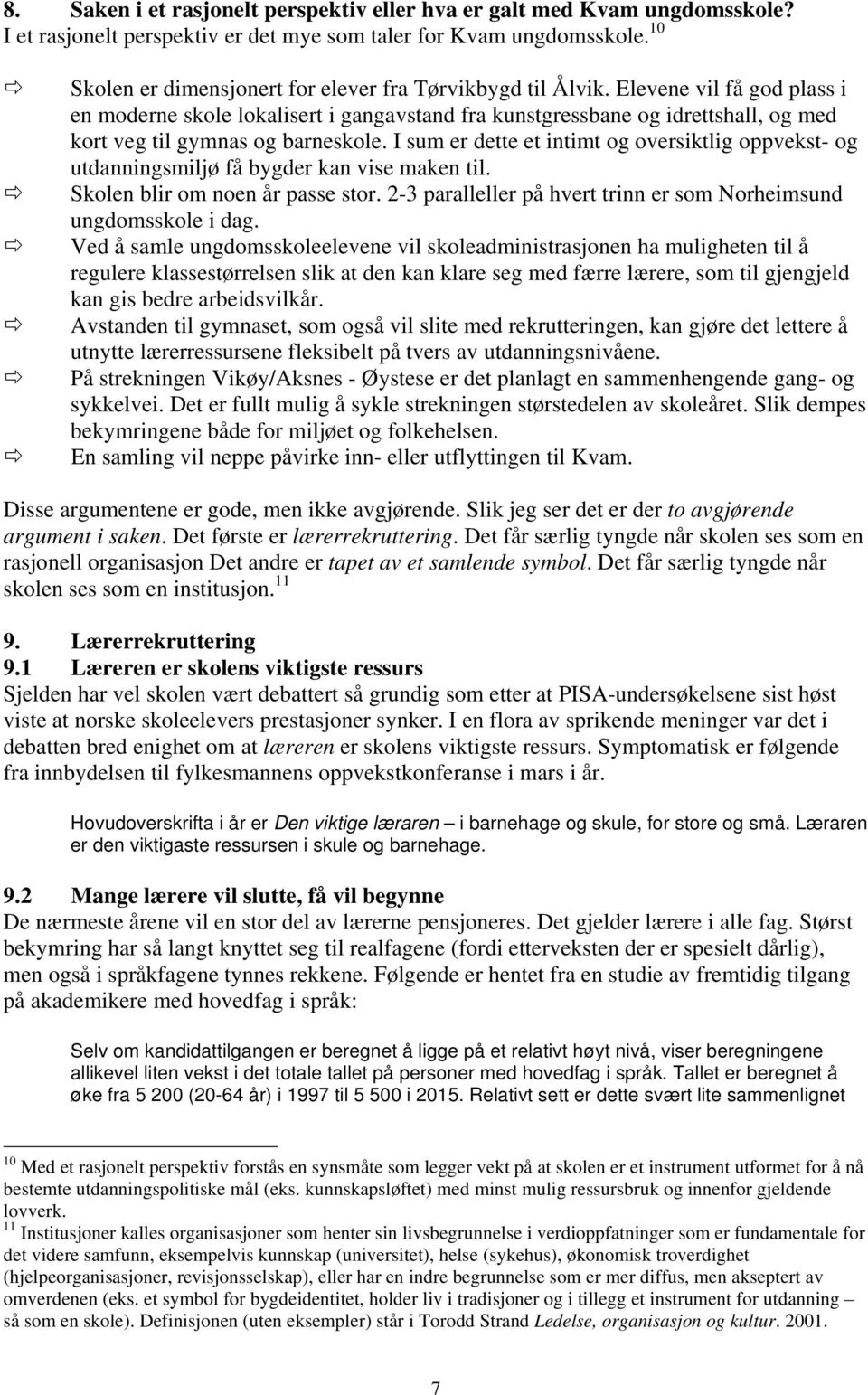 8. Saken i et rasjonelt perspektiv eller hva er galt med Kvam ungdomsskole?
I et rasjonelt perspektiv er det mye som taler for Kvam ungdomsskole.$^{10}$

⇨ Skolen er dimensjonert for elever fra Tørvikbygd til Ålvik. Elevene vil få god plass i en moderne skole lokalisert i gangavstand fra kunstgressbane og idrettshall, og med kort veg til gymnas og barneskole. I sum er dette et intimt og oversiktlig oppvekst- og utdanningsmiljø få bygder kan vise maken til.
⇨ Skolen blir om noen år passe stor. 2-3 paralleller på hvert trinn er som Norheimsund ungdomsskole i dag.
⇨ Ved å samle ungdomsskoleelevene vil skoleadministrasjonen ha muligheten til å regulere klassestørrelsen slik at den kan klare seg med færre lærere, som til gjengjeld kan gis bedre arbeidsvilkår.
⇨ Avstanden til gymnaset, som også vil slite med rekrutteringen, kan gjøre det lettere å utnytte lærerressursene fleksibelt på tvers av utdanningsnivåene.
⇨ På strekningen Vikøy/Aksnes - Øystese er det planlagt en sammenhengende gang- og sykkelvei. Det er fullt mulig å sykle strekningen størstedelen av skoleåret. Slik dempes bekymringene både for miljøet og folkehelsen.
⇨ En samling vil neppe påvirke inn- eller utflyttingen til Kvam.

Disse argumentene er gode, men ikke avgjørende. Slik jeg ser det er der to avgjørende argument i saken. Det første er lærerrekruttering. Det får særlig tyngde når skolen ses som en rasjonell organisasjon Det andre er tapet av et samlende symbol. Det får særlig tyngde når skolen ses som en institusjon.$^{11}$

9. Lærerrekruttering
9.1 Læreren er skolens viktigste ressurs
Sjelden har vel skolen vært debattert så grundig som etter at PISA-undersøkelsene sist høst viste at norske skoleelevers prestasjoner synker. I en flora av sprikende meninger var det i debatten bred enighet om at læreren er skolens viktigste ressurs. Symptomatisk er følgende fra innbydelsen til fylkesmannens oppvekstkonferanse i mars i år.

Hovudoverskrifta i år er Den viktige læraren – i barnehage og skule, for store og små. Læraren er den viktigaste ressursen i skule og barnehage.

9.2 Mange lærere vil slutte, få vil begynne
De nærmeste årene vil en stor del av lærerne pensjoneres. Det gjelder lærere i alle fag. Størst bekymring har så langt knyttet seg til realfagene (fordi etterveksten der er spesielt dårlig), men også i språkfagene tynnes rekkene. Følgende er hentet fra en studie av fremtidig tilgang på akademikere med hovedfag i språk:

Selv om kandidattilgangen er beregnet å ligge på et relativt høyt nivå, viser beregningene allikevel liten vekst i det totale tallet på personer med hovedfag i språk. Tallet er beregnet å øke fra 5 200 (20-64 år) i 1997 til 5 500 i 2015. Relativt sett er dette svært lite sammenlignet

$^{10}$ Med et rasjonelt perspektiv forstås en synsmåte som legger vekt på at skolen er et instrument utformet for å nå bestemte utdanningspolitiske mål (eks. kunnskapsløftet) med minst mulig ressursbruk og innenfor gjeldende lovverk.
$^{11}$ Institusjoner kalles organisasjoner som henter sin livsbegrunnelse i verdioppfatninger som er fundamentale for det videre samfunn, eksempelvis kunnskap (universitet), helse (sykehus), økonomisk troverdighet (hjelpeorganisasjoner, revisjonsselskap), eller har en indre begrunnelse som er mer diffus, men akseptert av omverdenen (eks. et symbol for bygdeidentitet, holder liv i tradisjoner og i tillegg et instrument for utdanning – så som en skole). Definisjonen (uten eksempler) står i Torodd Strand Ledelse, organisasjon og kultur. 2001.

7